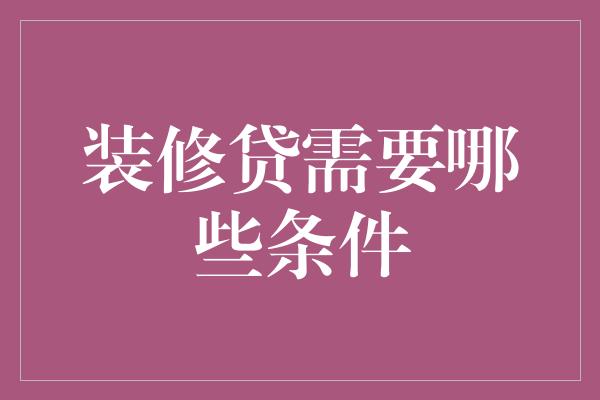 装修贷需要哪些条件